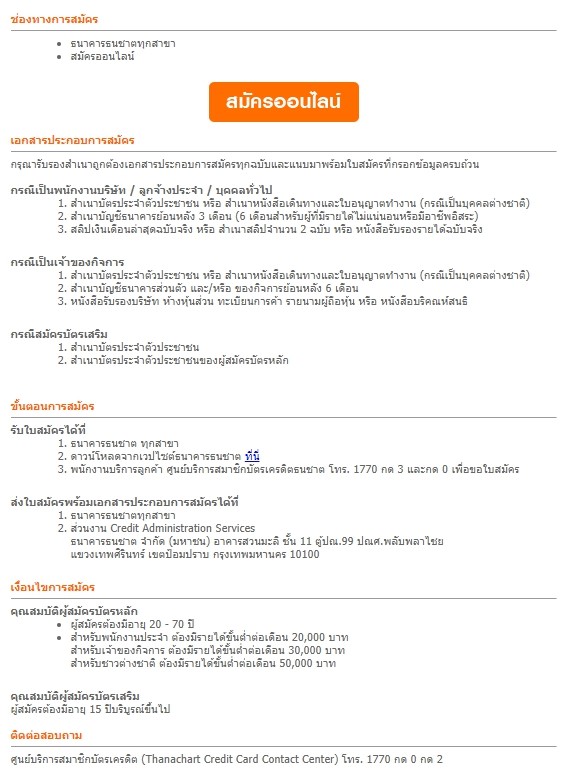 ช่องทางการสมัคร

- ธนาคารธนชาตทุกสาขา
- สมัครออนไลน์

สมัครออนไลน์

เอกสารประกอบการสมัคร

กรุณารับรองสำเนาถูกต้องเอกสารประกอบการสมัครทุกฉบับและแนบมาพร้อมใบสมัครที่กรอกข้อมูลครบถ้วน

กรณีเป็นพนักงานบริษัท / ลูกจ้างประจำ / บุคคลทั่วไป
1. สำเนาบัตรประจำตัวประชาชน หรือ สำเนาหนังสือเดินทางและใบอนุญาตทำงาน (กรณีเป็นบุคคลต่างชาติ)
2. สำเนาบัญชีธนาคารย้อนหลัง 3 เดือน (6 เดือนสำหรับผู้ที่มีรายได้ไม่แน่นอนหรือมีอาชีพอิสระ)
3. สลิปเงินเดือนล่าสุดฉบับจริง หรือ สำเนาสลิปจำนวน 2 ฉบับ หรือ หนังสือรับรองรายได้ฉบับจริง

กรณีเป็นเจ้าของกิจการ
1. สำเนาบัตรประจำตัวประชาชน หรือ สำเนาหนังสือเดินทางและใบอนุญาตทำงาน (กรณีเป็นบุคคลต่างชาติ)
2. สำเนาบัญชีธนาคารส่วนตัว และ/หรือ ของกิจการย้อนหลัง 6 เดือน
3. หนังสือรับรองบริษัท ห้างหุ้นส่วน ทะเบียนการค้า รายนามผู้ถือหุ้น หรือ หนังสือบริคณห์สนธิ

กรณีสมัครบัตรเสริม
1. สำเนาบัตรประจำตัวประชาชน
2. สำเนาบัตรประจำตัวประชาชนของผู้สมัครบัตรหลัก

ขั้นตอนการสมัคร

รับใบสมัครได้ที่
1. ธนาคารธนชาต ทุกสาขา
2. ดาวน์โหลดจากเวปไซต์ธนาคารธนชาต ที่นี่
3. พนักงานบริการลูกค้า ศูนย์บริการสมาชิกบัตรเครดิตธนชาต โทร. 1770 กด 3 และกด 0 เพื่อขอใบสมัคร

ส่งใบสมัครพร้อมเอกสารประกอบการสมัครได้ที่
1. ธนาคารธนชาตทุกสาขา
2. ส่วนงาน Credit Administration Services
ธนาคารธนชาต จำกัด (มหาชน) อาคารสวนมะลิ ชั้น 11 ตู้ปณ.99 ปณศ.พลับพลาไชย
แขวงเทพศิรินทร์ เขตป้อมปราบ กรุงเทพมหานคร 10100

เงื่อนไขการสมัคร

คุณสมบัติผู้สมัครบัตรหลัก
- ผู้สมัครต้องมีอายุ 20 - 70 ปี
- สำหรับพนักงานประจำ ต้องมีรายได้ขั้นต่ำต่อเดือน 20,000 บาท
สำหรับเจ้าของกิจการ ต้องมีรายได้ขั้นต่ำต่อเดือน 30,000 บาท
สำหรับชาวต่างชาติ ต้องมีรายได้ขั้นต่ำต่อเดือน 50,000 บาท

คุณสมบัติผู้สมัครบัตรเสริม
ผู้สมัครต้องมีอายุ 15 ปีบริบูรณ์ขึ้นไป

ติดต่อสอบถาม

ศูนย์บริการสมาชิกบัตรเครดิต (Thanachart Credit Card Contact Center) โทร. 1770 กด 0 กด 2